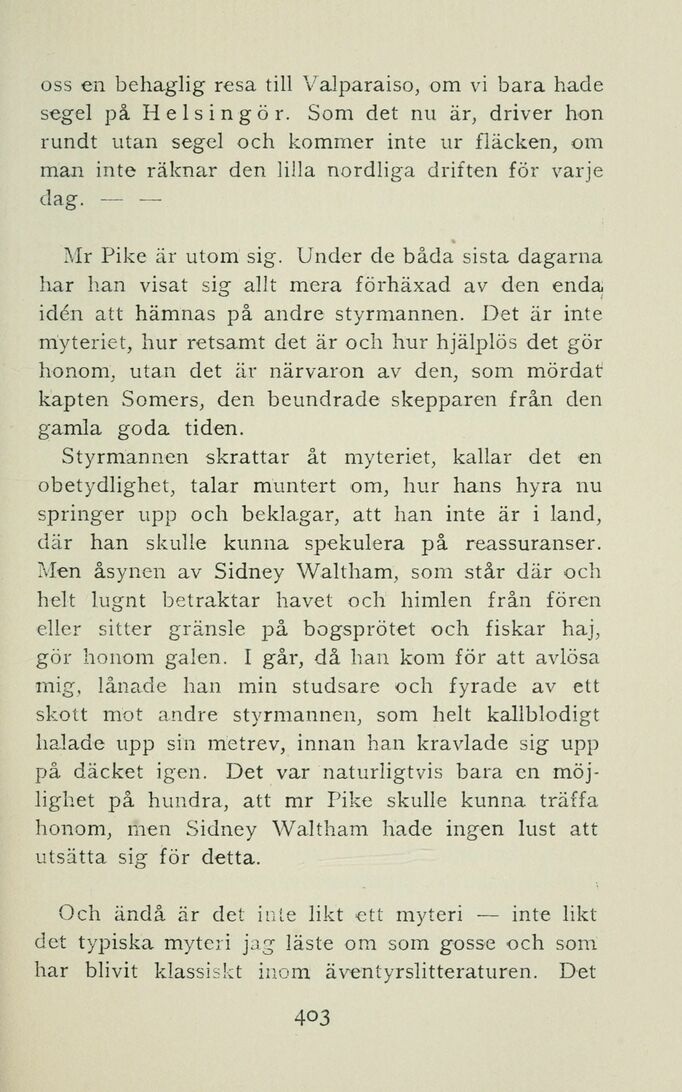 oss en behaglig resa till Valparaiso, om vi bara hade segel på Helsingör. Som det nu är, driver hon rundt utan segel och kommer inte ur fläcken, om man inte räknar den lilla nordliga driften för varje dag. — —

Mr Pike är utom sig. Under de båda sista dagarna har han visat sig allt mera förhäxad av den enda idén att hämnas på andre styrmannen. Det är inte myteriet, hur retsamt det är och hur hjälplös det gör honom, utan det är närvaron av den, som mördat kapten Somers, den beundrade skepparen från den gamla goda tiden.

Styrmannen skrattar åt myteriet, kallar det en obetydlighet, talar muntert om, hur hans hyra nu springer upp och beklagar, att han inte är i land, där han skulle kunna spekulera på reassuranser. Men åsynen av Sidney Waltham, som står där och helt lugnt betraktar havet och himlen från fören eller sitter gränsle på bogsprötet och fiskar haj, gör honom galen. I går, då han kom för att avlösa mig, lånade han min studsare och fyrade av ett skott mot andre styrmannen, som helt kallblodigt halade upp sin metrev, innan han kravlade sig upp på däcket igen. Det var naturligtvis bara en möjlighet på hundra, att mr Pike skulle kunna träffa honom, men Sidney Waltham hade ingen lust att utsätta sig för detta.

Och ändå är det inte likt ett myteri — inte likt det typiska myteri jag läste om som gosse och som har blivit klassiskt inom äventyrslitteraturen. Det

403